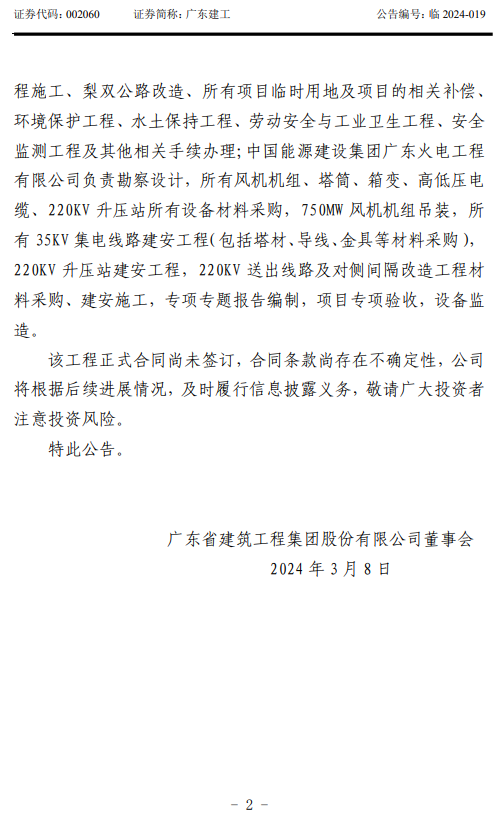 证券代码：002060　　证券简称：广东建工　　公告编号：临 2024-019

程施工、梨双公路改造、所有项目临时用地及项目的相关补偿、环境保护工程、水土保持工程、劳动安全与工业卫生工程、安全监测工程及其他相关手续办理；中国能源建设集团广东火电工程有限公司负责勘察设计，所有风机机组、塔筒、箱变、高低压电缆、220KV 升压站所有设备材料采购，750MW 风机机组吊装，所有 35KV 集电线路建安工程（包括塔材、导线、金具等材料采购），220KV 升压站建安工程，220KV 送出线路及对侧间隔改造工程材料采购、建安施工，专项专题报告编制，项目专项验收，设备监造。

该工程正式合同尚未签订，合同条款尚存在不确定性，公司将根据后续进展情况，及时履行信息披露义务，敬请广大投资者注意投资风险。

特此公告。

广东省建筑工程集团股份有限公司董事会
2024 年 3 月 8 日

- 2 -